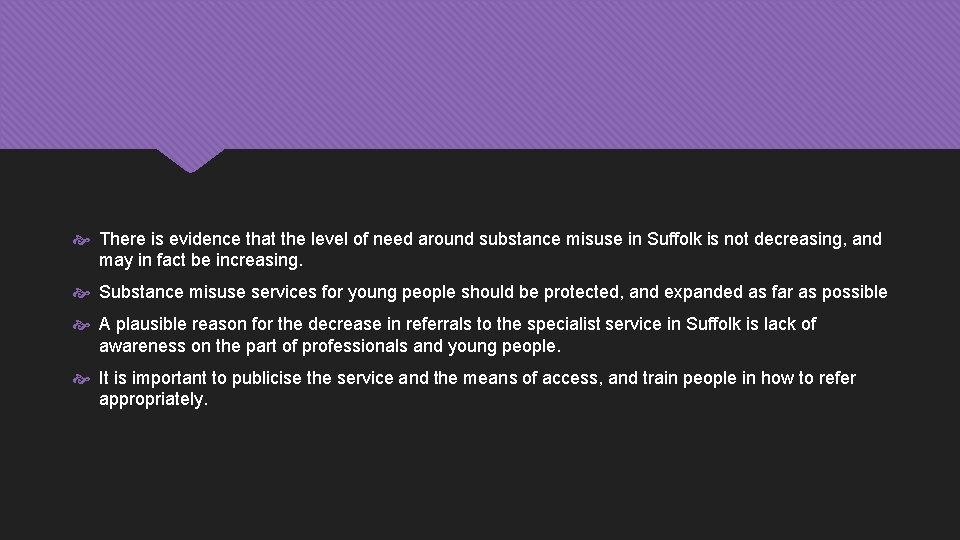 There is evidence that the level of need around substance misuse in Suffolk is not decreasing, and may in fact be increasing.

Substance misuse services for young people should be protected, and expanded as far as possible

A plausible reason for the decrease in referrals to the specialist service in Suffolk is lack of awareness on the part of professionals and young people.

It is important to publicise the service and the means of access, and train people in how to refer appropriately.